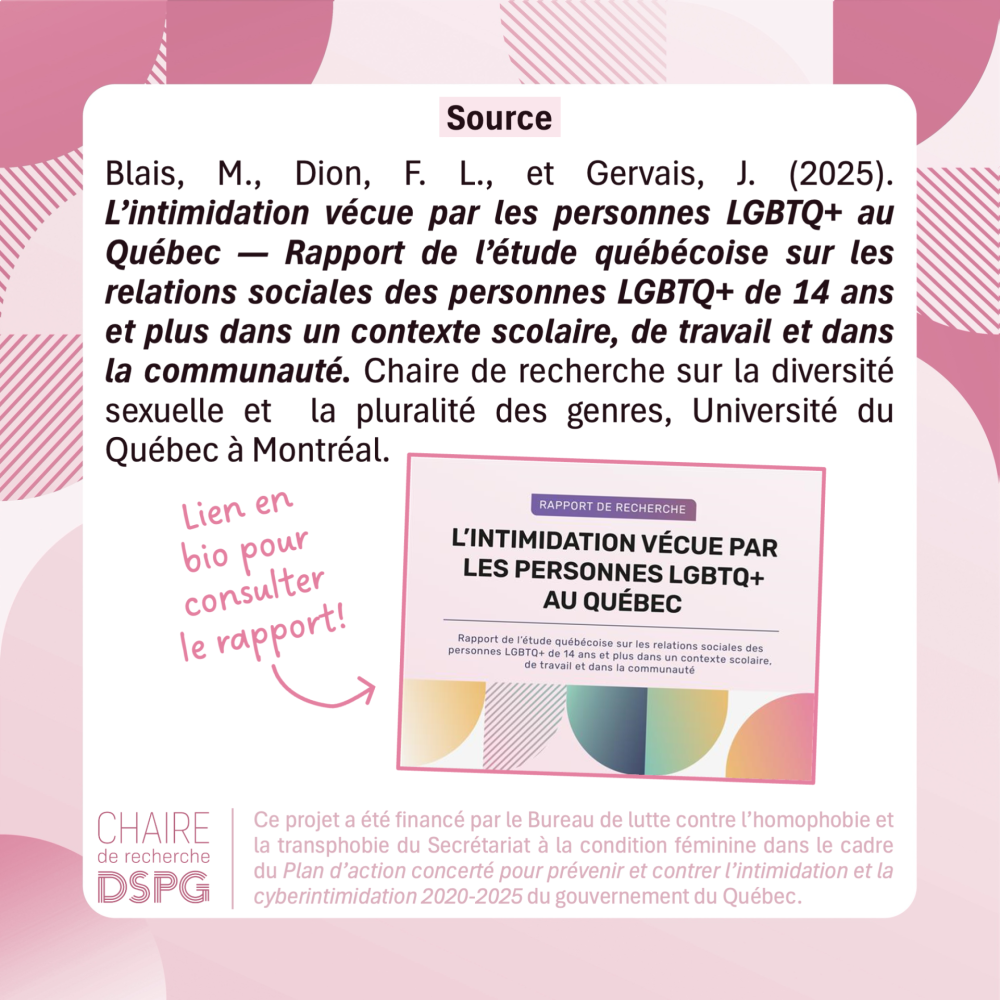 Source

Blais, M., Dion, F. L., et Gervais, J. (2025). L'intimidation vécue par les personnes LGBTQ+ au Québec — Rapport de l'étude québécoise sur les relations sociales des personnes LGBTQ+ de 14 ans et plus dans un contexte scolaire, de travail et dans la communauté. Chaire de recherche sur la diversité sexuelle et la pluralité des genres, Université du Québec à Montréal.

Lien en bio pour consulter le rapport!

RAPPORT DE RECHERCHE

L'INTIMIDATION VÉCUE PAR LES PERSONNES LGBTQ+ AU QUÉBEC

Rapport de l'étude québécoise sur les relations sociales des personnes LGBTQ+ de 14 ans et plus dans un contexte scolaire, de travail et dans la communauté

CHAIRE
de recherche
DSPG

Ce projet a été financé par le Bureau de lutte contre l'homophobie et la transphobie du Secrétariat à la condition féminine dans le cadre du Plan d'action concerté pour prévenir et contrer l'intimidation et la cyberintimidation 2020-2025 du gouvernement du Québec.